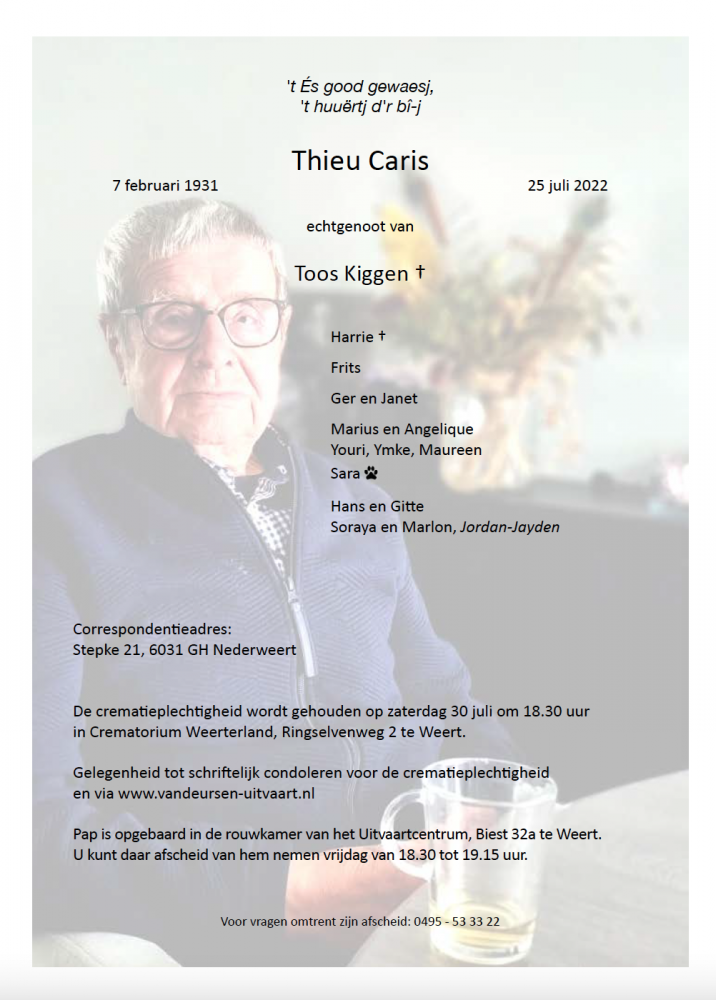 't És good gewaesj,
't huuërtj d'r bî-j

Thieu Caris

7 februari 1931

25 juli 2022

echtgenoot van

Toos Kiggen †

Harrie †

Frits

Ger en Janet

Marius en Angelique
Youri, Ymke, Maureen
Sara

Hans en Gitte
Soraya en Marlon, Jordan-Jayden

Correspondentieadres:
Stepke 21, 6031 GH Nederweert

De crematieplechtigheid wordt gehouden op zaterdag 30 juli om 18.30 uur in Crematorium Weerterland, Ringselvenweg 2 te Weert.

Gelegenheid tot schriftelijk condoleren voor de crematieplechtigheid en via www.vandeursen-uitvaart.nl

Pap is opgebaard in de rouwkamer van het Uitvaartcentrum, Biest 32a te Weert. U kunt daar afscheid van hem nemen vrijdag van 18.30 tot 19.15 uur.

Voor vragen omtrent zijn afscheid: 0495 - 53 33 22